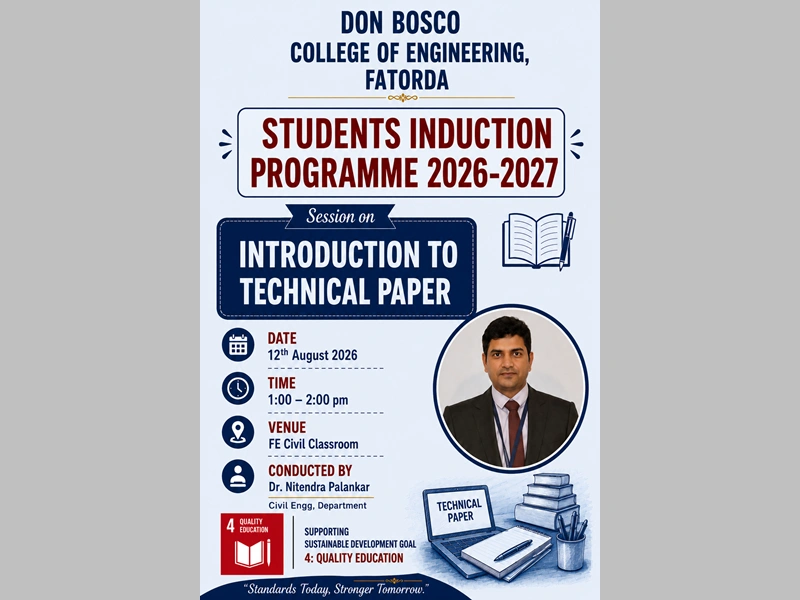 DON BOSCO
COLLEGE OF ENGINEERING,
FATORDA

STUDENTS INDUCTION PROGRAMME 2026-2027

Session on

INTRODUCTION TO TECHNICAL PAPER

DATE
12th August 2026

TIME
1:00 – 2:00 pm

VENUE
FE Civil Classroom

CONDUCTED BY
Dr. Nitendra Palankar
Civil Engg, Department

TECHNICAL PAPER

4 QUALITY EDUCATION

SUPPORTING
SUSTAINABLE DEVELOPMENT GOAL
4: QUALITY EDUCATION

"Standards Today, Stronger Tomorrow."